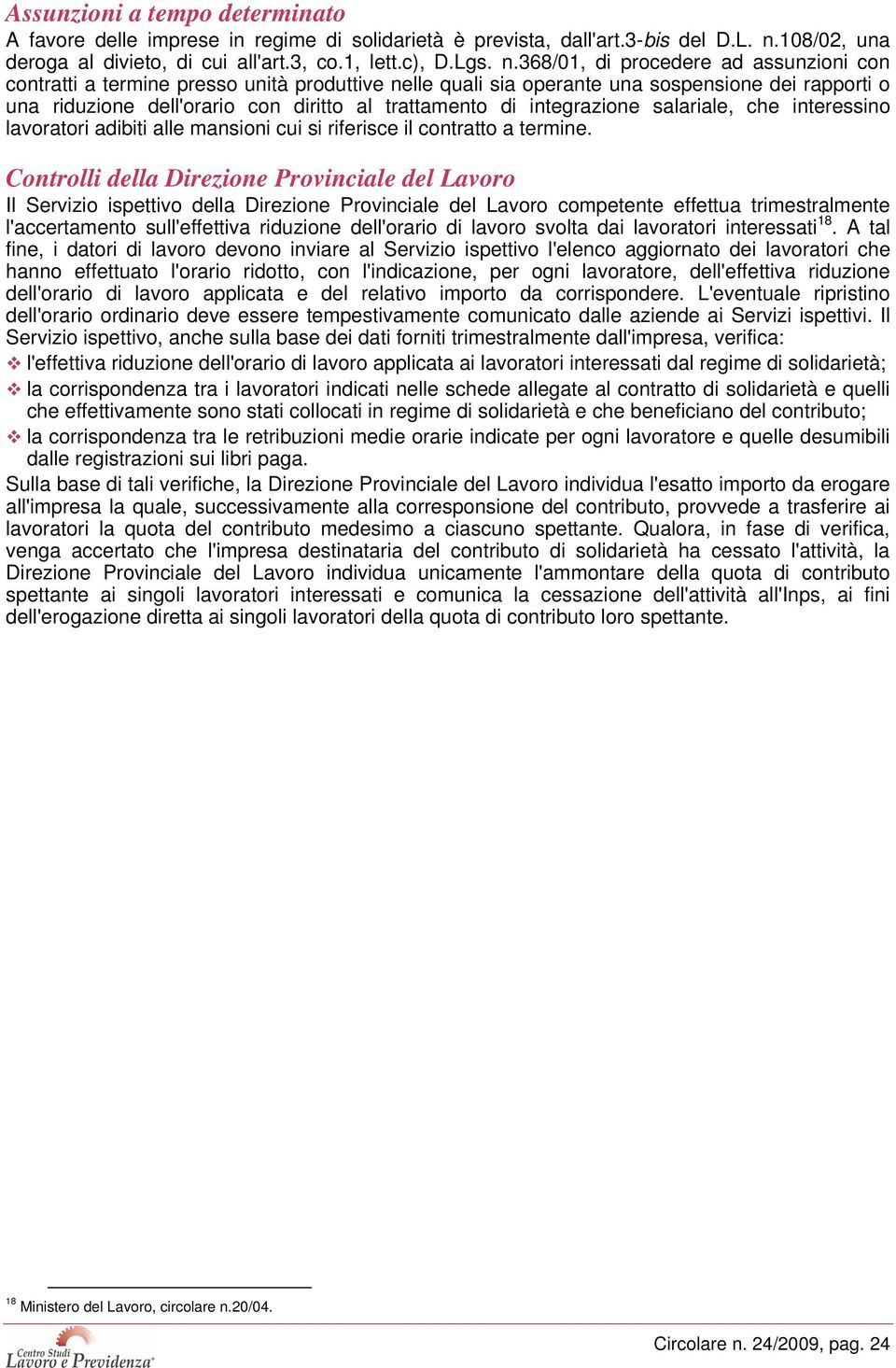 Assunzioni a tempo determinato

A favore delle imprese in regime di solidarietà è prevista, dall'art.3-bis del D.L. n.108/02, una deroga al divieto, di cui all'art.3, co.1, lett.c), D.Lgs. n.368/01, di procedere ad assunzioni con contratti a termine presso unità produttive nelle quali sia operante una sospensione dei rapporti o una riduzione dell'orario con diritto al trattamento di integrazione salariale, che interessino lavoratori adibiti alle mansioni cui si riferisce il contratto a termine.

Controlli della Direzione Provinciale del Lavoro

Il Servizio ispettivo della Direzione Provinciale del Lavoro competente effettua trimestralmente l'accertamento sull'effettiva riduzione dell'orario di lavoro svolta dai lavoratori interessati$^{18}$. A tal fine, i datori di lavoro devono inviare al Servizio ispettivo l'elenco aggiornato dei lavoratori che hanno effettuato l'orario ridotto, con l'indicazione, per ogni lavoratore, dell'effettiva riduzione dell'orario di lavoro applicata e del relativo importo da corrispondere. L'eventuale ripristino dell'orario ordinario deve essere tempestivamente comunicato dalle aziende ai Servizi ispettivi. Il Servizio ispettivo, anche sulla base dei dati forniti trimestralmente dall'impresa, verifica:

❖ l'effettiva riduzione dell'orario di lavoro applicata ai lavoratori interessati dal regime di solidarietà;
❖ la corrispondenza tra i lavoratori indicati nelle schede allegate al contratto di solidarietà e quelli che effettivamente sono stati collocati in regime di solidarietà e che beneficiano del contributo;
❖ la corrispondenza tra le retribuzioni medie orarie indicate per ogni lavoratore e quelle desumibili dalle registrazioni sui libri paga.

Sulla base di tali verifiche, la Direzione Provinciale del Lavoro individua l'esatto importo da erogare all'impresa la quale, successivamente alla corresponsione del contributo, provvede a trasferire ai lavoratori la quota del contributo medesimo a ciascuno spettante. Qualora, in fase di verifica, venga accertato che l'impresa destinataria del contributo di solidarietà ha cessato l'attività, la Direzione Provinciale del Lavoro individua unicamente l'ammontare della quota di contributo spettante ai singoli lavoratori interessati e comunica la cessazione dell'attività all'Inps, ai fini dell'erogazione diretta ai singoli lavoratori della quota di contributo loro spettante.

$^{18}$ Ministero del Lavoro, circolare n.20/04.

Centro Studi Lavoro e Previdenza

Circolare n. 24/2009, pag. 24